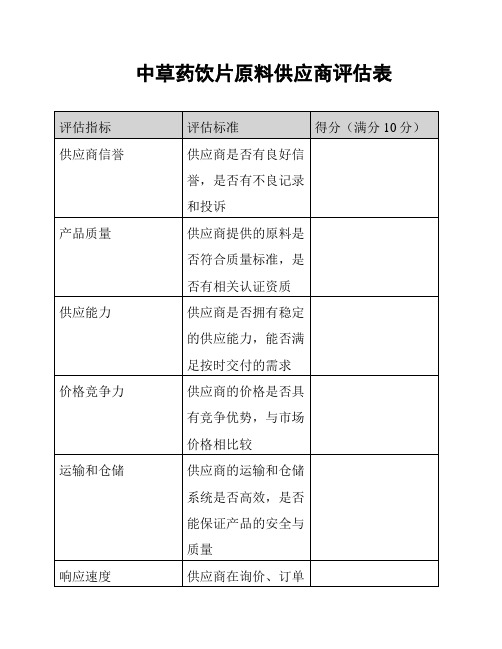 中草药饮片原料供应商评估表

| 评估指标 | 评估标准 | 得分（满分 10 分） |
|---|---|---|
| 供应商信誉 | 供应商是否有良好信誉，是否有不良记录和投诉 | |
| 产品质量 | 供应商提供的原料是否符合质量标准，是否有相关认证资质 | |
| 供应能力 | 供应商是否拥有稳定的供应能力，能否满足按时交付的需求 | |
| 价格竞争力 | 供应商的价格是否具有竞争优势，与市场价格相比较 | |
| 运输和仓储 | 供应商的运输和仓储系统是否高效，是否能保证产品的安全与质量 | |
| 响应速度 | 供应商在询价、订单 | |